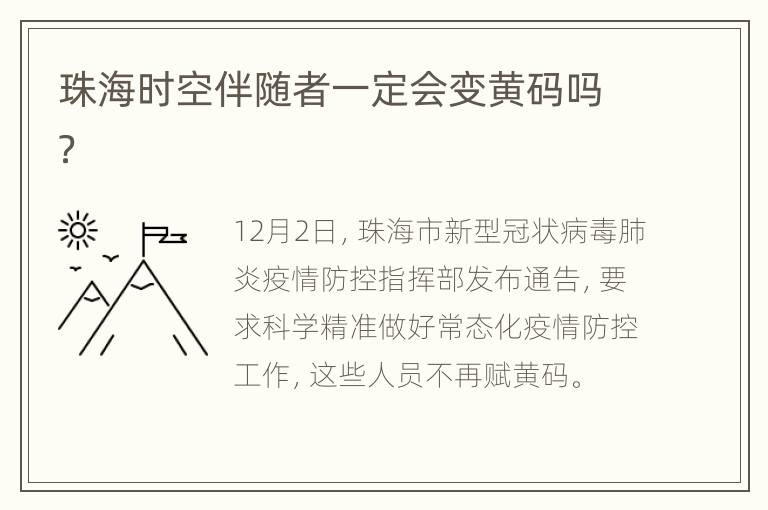 珠海时空伴随者一定会变黄码吗?

12月2日，珠海市新型冠状病毒肺炎疫情防控指挥部发布通告，要求科学精准做好常态化疫情防控工作，这些人员不再赋黄码。